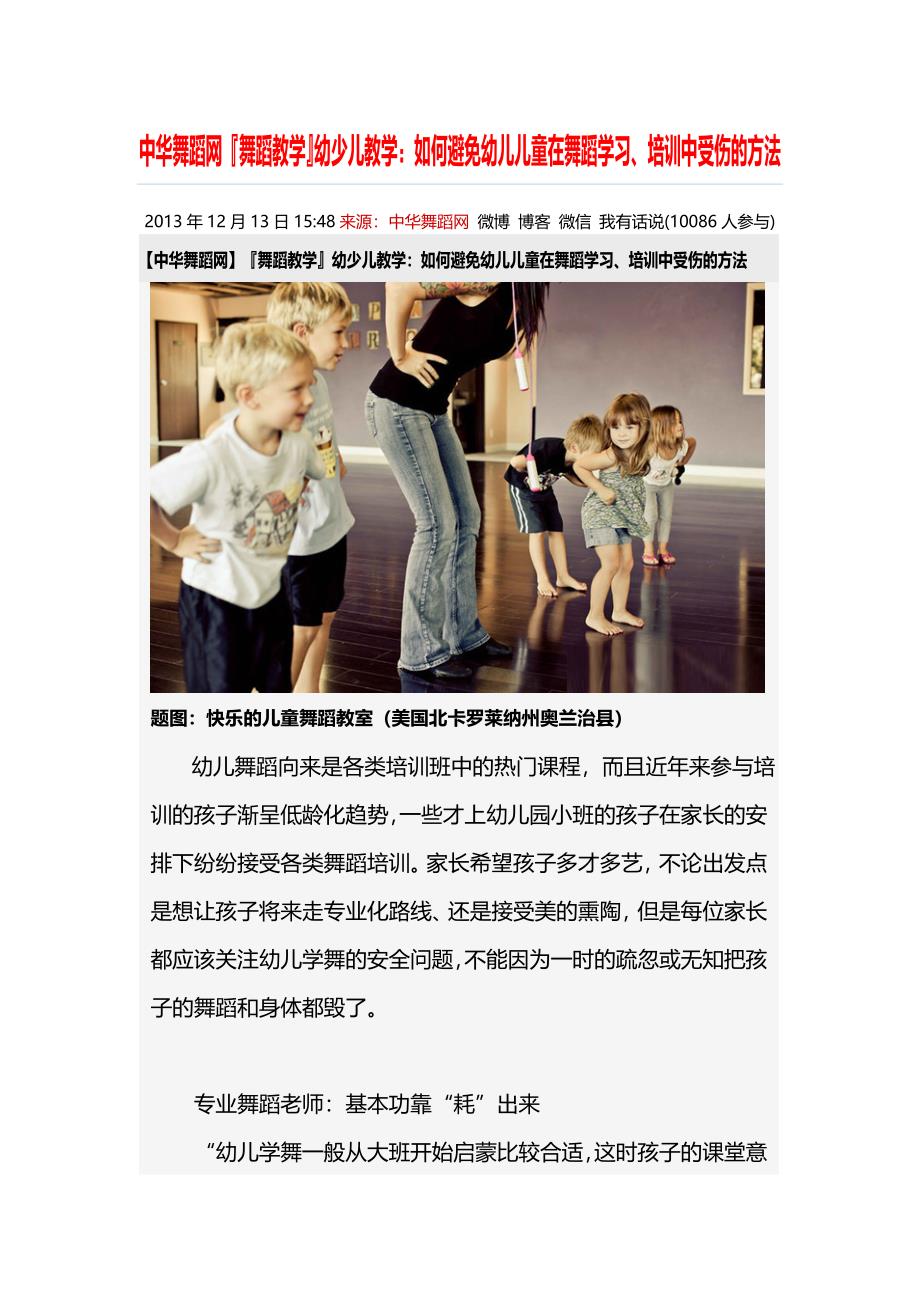 中华舞蹈网『舞蹈教学』幼少儿教学：如何避免幼儿儿童在舞蹈学习、培训中受伤的方法

2013 年 12 月 13 日 15:48 来源：中华舞蹈网 微博 博客 微信 我有话说(10086 人参与)

【中华舞蹈网】『舞蹈教学』幼少儿教学：如何避免幼儿儿童在舞蹈学习、培训中受伤的方法

题图：快乐的儿童舞蹈教室（美国北卡罗莱纳州奥兰治县）

幼儿舞蹈向来是各类培训班中的热门课程，而且近年来参与培训的孩子渐呈低龄化趋势，一些才上幼儿园小班的孩子在家长的安排下纷纷接受各类舞蹈培训。家长希望孩子多才多艺，不论出发点是想让孩子将来走专业化路线、还是接受美的熏陶，但是每位家长都应该关注幼儿学舞的安全问题，不能因为一时的疏忽或无知把孩子的舞蹈和身体都毁了。

专业舞蹈老师：基本功靠“耗”出来

“幼儿学舞一般从大班开始启蒙比较合适，这时孩子的课堂意